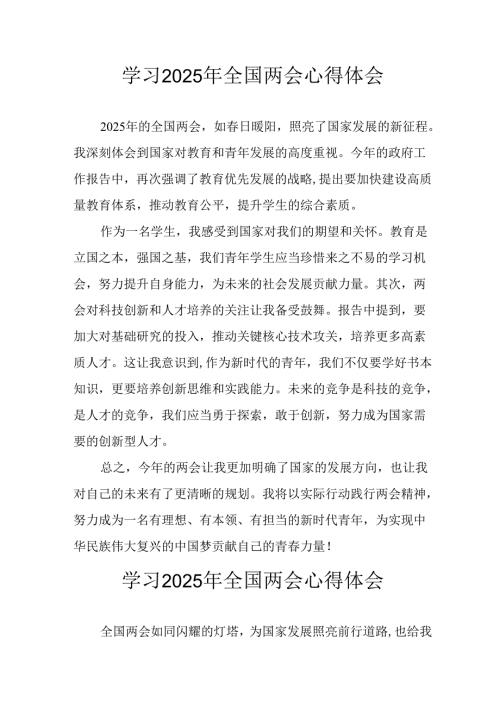 学习2025年全国两会心得体会

2025年的全国两会，如春日暖阳，照亮了国家发展的新征程。我深刻体会到国家对教育和青年发展的高度重视。今年的政府工作报告中，再次强调了教育优先发展的战略,提出要加快建设高质量教育体系，推动教育公平，提升学生的综合素质。

作为一名学生，我感受到国家对我们的期望和关怀。教育是立国之本，强国之基，我们青年学生应当珍惜来之不易的学习机会，努力提升自身能力，为未来的社会发展贡献力量。其次，两会对科技创新和人才培养的关注让我备受鼓舞。报告中提到，要加大对基础研究的投入，推动关键核心技术攻关，培养更多高素质人才。这让我意识到,作为新时代的青年，我们不仅要学好书本知识，更要培养创新思维和实践能力。未来的竞争是科技的竞争，是人才的竞争，我们应当勇于探索，敢于创新，努力成为国家需要的创新型人才。

总之，今年的两会让我更加明确了国家的发展方向，也让我对自己的未来有了更清晰的规划。我将以实际行动践行两会精神，努力成为一名有理想、有本领、有担当的新时代青年，为实现中华民族伟大复兴的中国梦贡献自己的青春力量！

学习2025年全国两会心得体会

全国两会如同闪耀的灯塔，为国家发展照亮前行道路,也给我